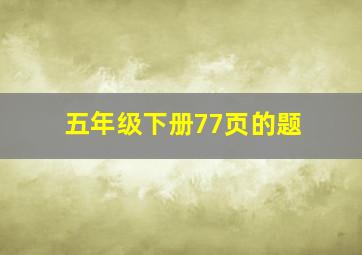 五年级下册77页的题